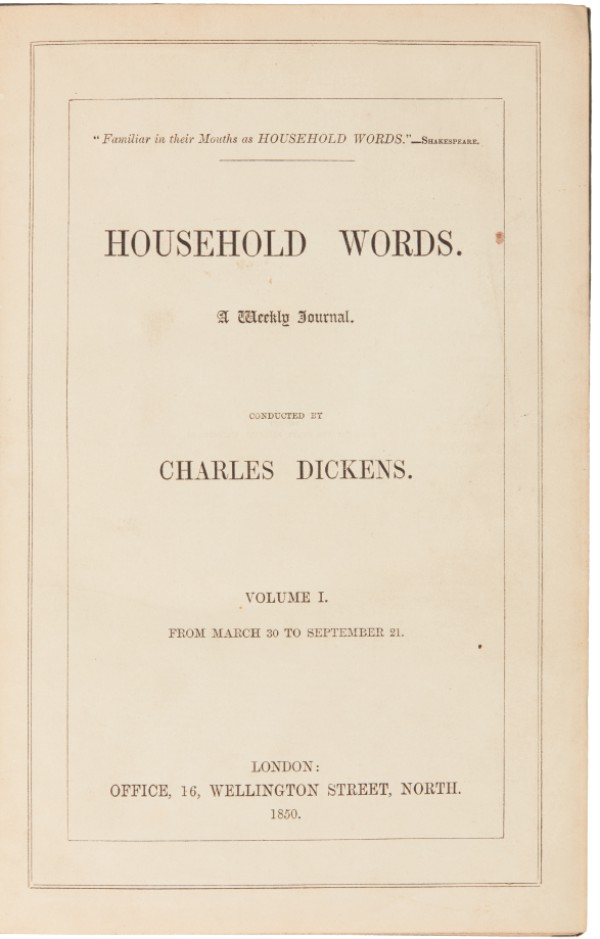 "Familiar in their Mouths as HOUSEHOLD WORDS."—SHAKESPEARE.

HOUSEHOLD WORDS.

A Weekly Journal.

CONDUCTED BY

CHARLES DICKENS.

VOLUME I.

FROM MARCH 30 TO SEPTEMBER 21.

LONDON:
OFFICE, 16, WELLINGTON STREET, NORTH.
1850.